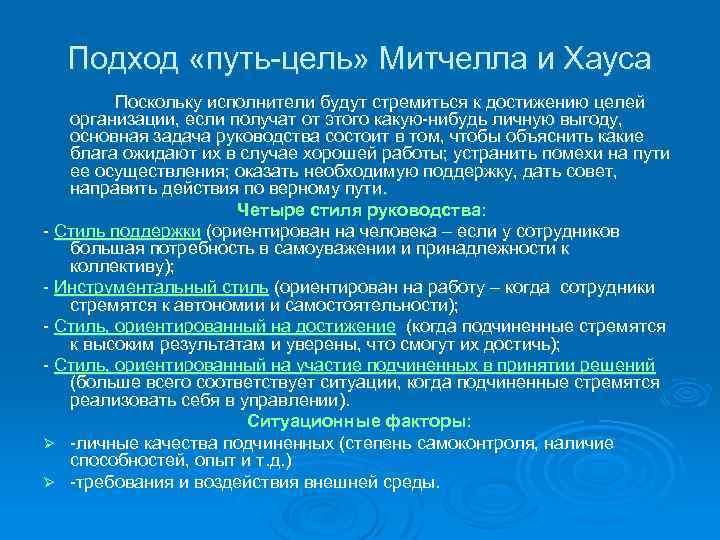 Подход «путь-цель» Митчелла и Хауса

Поскольку исполнители будут стремиться к достижению целей организации, если получат от этого какую-нибудь личную выгоду, основная задача руководства состоит в том, чтобы объяснить какие блага ожидают их в случае хорошей работы; устранить помехи на пути ее осуществления; оказать необходимую поддержку, дать совет, направить действия по верному пути.

Четыре стиля руководства:

- Стиль поддержки (ориентирован на человека – если у сотрудников большая потребность в самоуважении и принадлежности к коллективу);

- Инструментальный стиль (ориентирован на работу – когда сотрудники стремятся к автономии и самостоятельности);

- Стиль, ориентированный на достижение (когда подчиненные стремятся к высоким результатам и уверены, что смогут их достичь);

- Стиль, ориентированный на участие подчиненных в принятии решений (больше всего соответствует ситуации, когда подчиненные стремятся реализовать себя в управлении).

Ситуационные факторы:

➢ -личные качества подчиненных (степень самоконтроля, наличие способностей, опыт и т.д.)

➢ -требования и воздействия внешней среды.